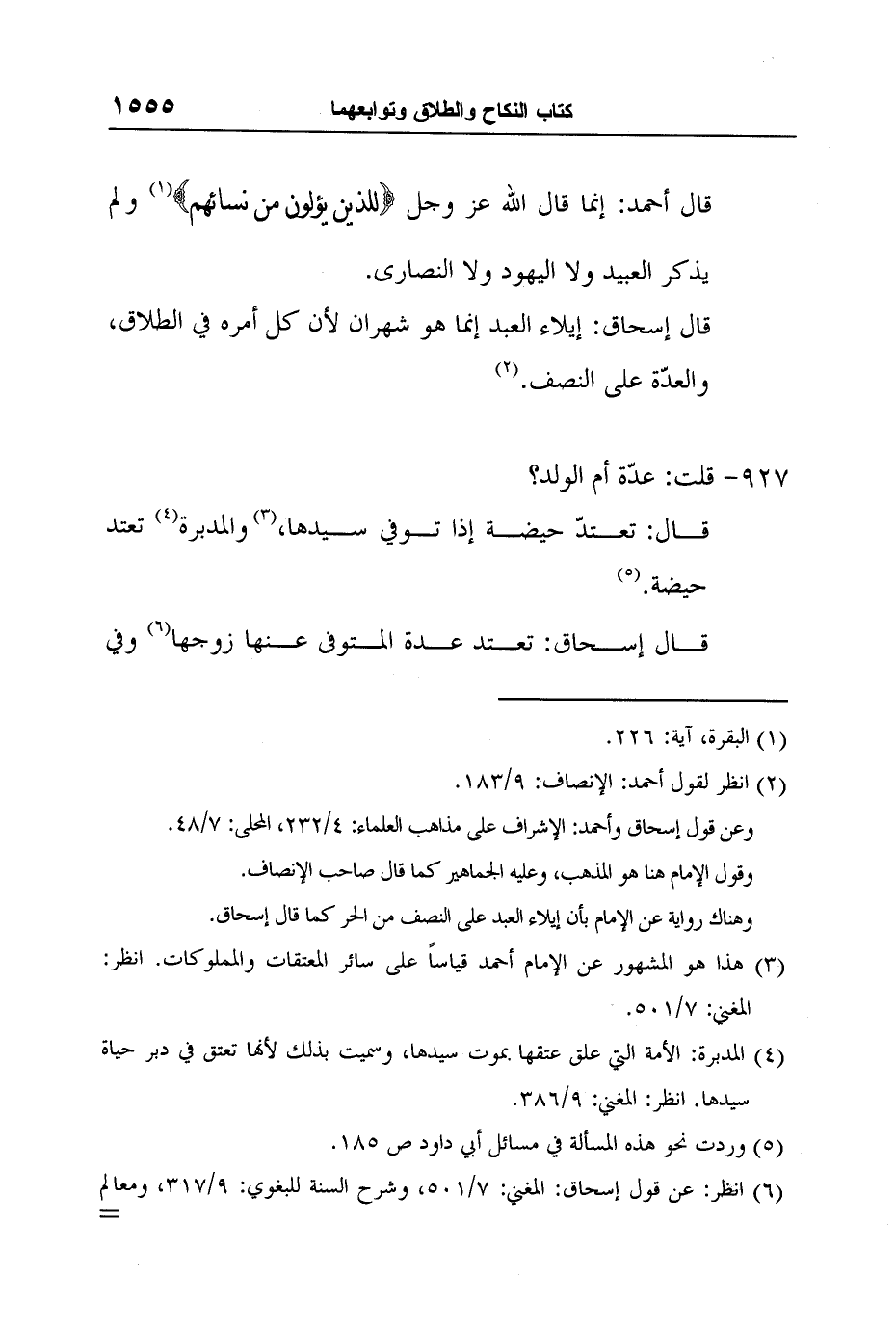 كتاب النكاح والطلاق وتوابعهما ١٥٥٥

قال أحمد: إنما قال الله عز وجل ﴿للذين يؤلون من نسائهم﴾(١) ولم يذكر العبيد ولا اليهود ولا النصارى.

قال إسحاق: إيلاء العبد إنما هو شهران لأن كل أمره في الطلاق، والعدّة على النصف.(٢)

٩٢٧- قلت: عدّة أم الولد؟

قال: تعتدّ حيضة إذا توفي سيدها،(٣) والمدبرة(٤) تعتد حيضة.(٥)

قال إسحاق: تعتد عدة المتوفى عنها زوجها(٦) وفي

(١) البقرة، آية: ٢٢٦.

(٢) انظر لقول أحمد: الإنصاف: ١٨٣/٩.

وعن قول إسحاق وأحمد: الإشراف على مذاهب العلماء: ٢٣٢/٤، المحلى: ٤٨/٧.

وقول الإمام هنا هو المذهب، وعليه الجماهير كما قال صاحب الإنصاف.

وهناك رواية عن الإمام بأن إيلاء العبد على النصف من الحر كما قال إسحاق.

(٣) هذا هو المشهور عن الإمام أحمد قياساً على سائر المعتقات والمملوكات. انظر: المغني: ٥٠١/٧.

(٤) المدبرة: الأمة التي علق عتقها بموت سيدها، وسميت بذلك لأنها تعتق في دبر حياة سيدها. انظر: المغني: ٣٨٦/٩.

(٥) وردت نحو هذه المسألة في مسائل أبي داود ص ١٨٥.

(٦) انظر: عن قول إسحاق: المغني: ٥٠١/٧، وشرح السنة للبغوي: ٣١٧/٩، ومعالم =